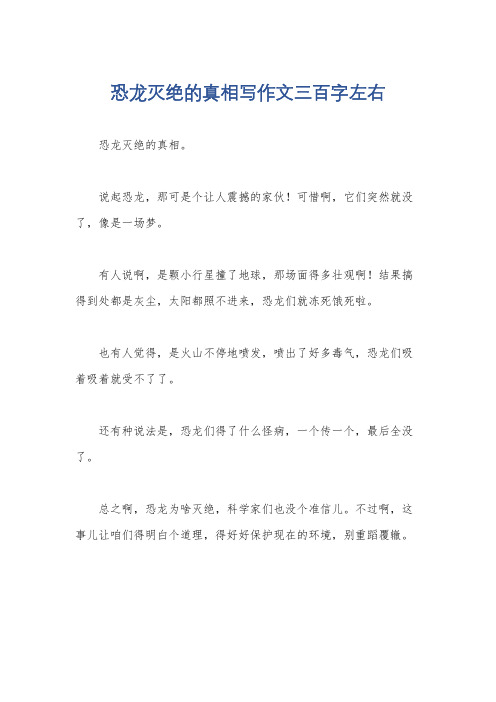 恐龙灭绝的真相写作文三百字左右

恐龙灭绝的真相。

说起恐龙，那可是个让人震撼的家伙！可惜啊，它们突然就没了，像是一场梦。

有人说啊，是颗小行星撞了地球，那场面得多壮观啊！结果搞得到处都是灰尘，太阳都照不进来，恐龙们就冻死饿死啦。

也有人觉得，是火山不停地喷发，喷出了好多毒气，恐龙们吸着吸着就受不了了。

还有种说法是，恐龙们得了什么怪病，一个传一个，最后全没了。

总之啊，恐龙为啥灭绝，科学家们也没个准信儿。不过啊，这事儿让咱们得明白个道理，得好好保护现在的环境，别重蹈覆辙。